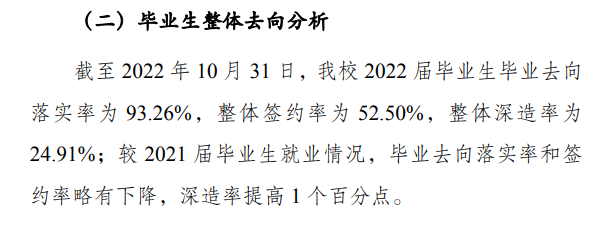 （二）毕业生整体去向分析

截至 2022 年 10 月 31 日，我校 2022 届毕业生毕业去向落实率为 93.26%，整体签约率为 52.50%，整体深造率为 24.91%；较 2021 届毕业生就业情况，毕业去向落实率和签约率略有下降，深造率提高 1 个百分点。